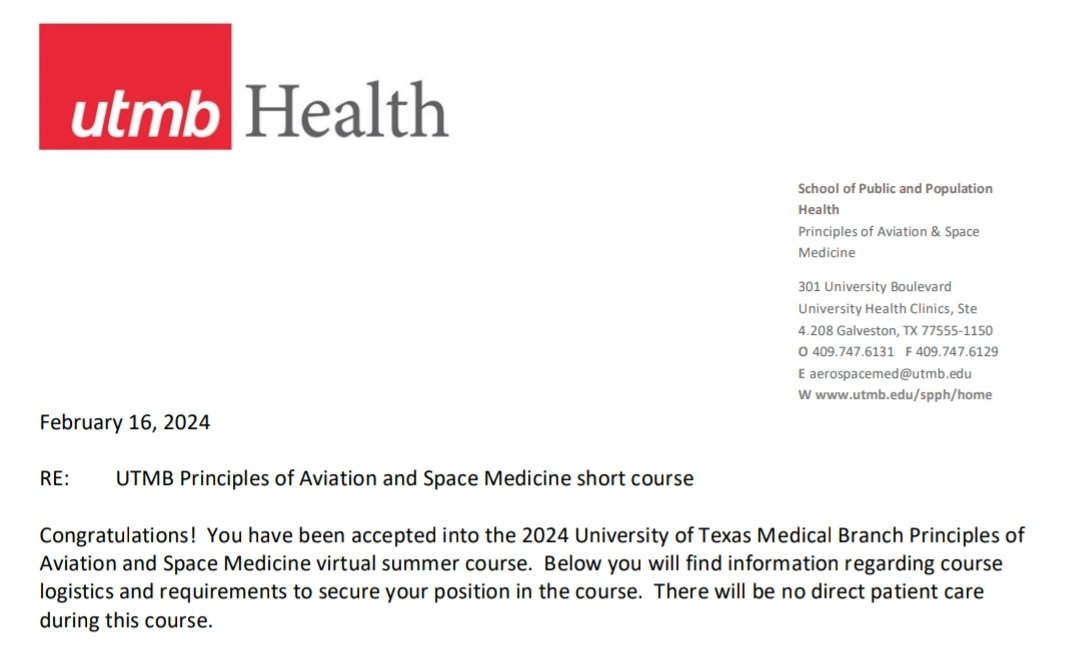 utmb Health

School of Public and Population Health
Principles of Aviation & Space Medicine

301 University Boulevard
University Health Clinics, Ste 4.208 Galveston, TX 77555-1150
O 409.747.6131 F 409.747.6129
E aerospacemed@utmb.edu
W www.utmb.edu/spph/home

February 16, 2024

RE: UTMB Principles of Aviation and Space Medicine short course

Congratulations! You have been accepted into the 2024 University of Texas Medical Branch Principles of Aviation and Space Medicine virtual summer course. Below you will find information regarding course logistics and requirements to secure your position in the course. There will be no direct patient care during this course.